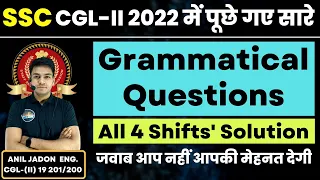 SSC CGL-II 2022 में पूछे गए सारे

Grammatical Questions

All 4 Shifts' Solution

जवाब आप नहीं आपकी मेहनत देगी

ANIL JADON ENG.
CGL-(II) 19 201/200